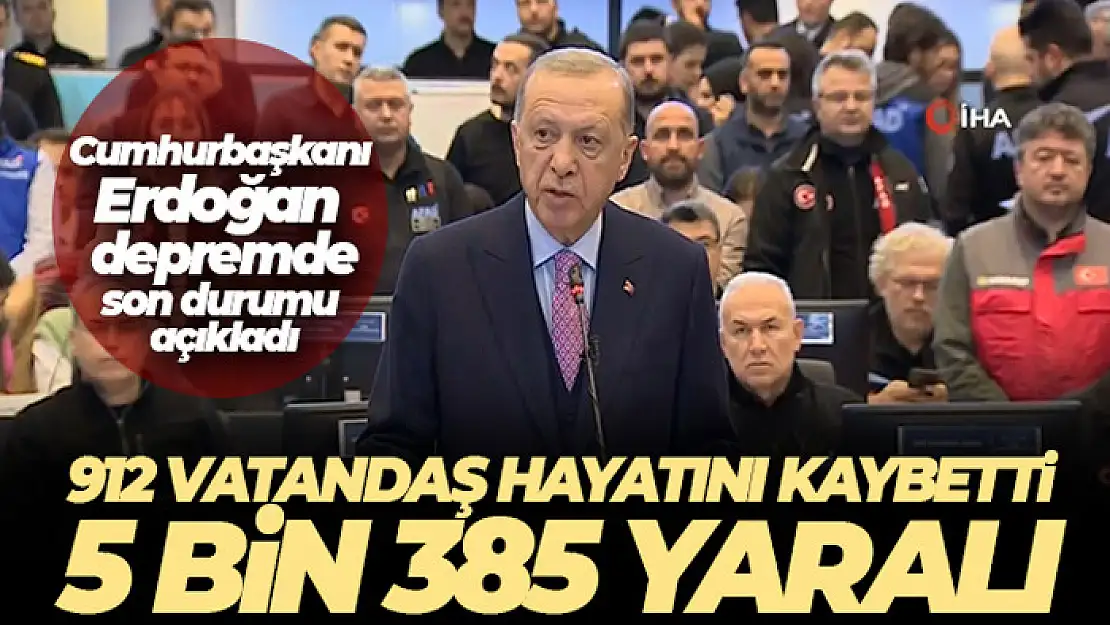 Cumhurbaşkanı Erdoğan depremde son durumu açıkladı

İHA

912 VATANDAŞ HAYATINI KAYBETTİ
5 BİN 385 YARALI